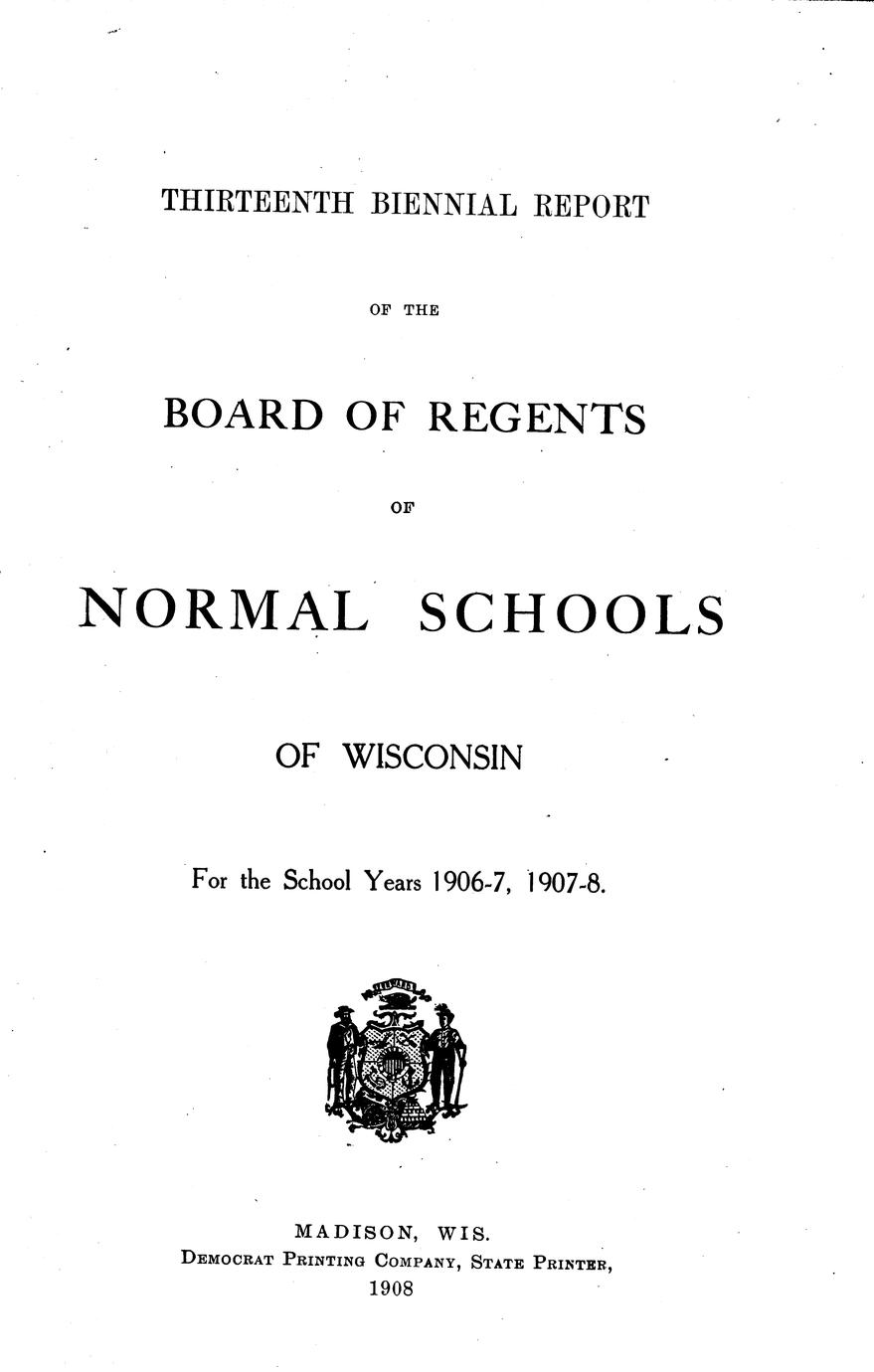 THIRTEENTH BIENNIAL REPORT

OF THE

BOARD OF REGENTS

OF

NORMAL SCHOOLS

OF WISCONSIN

For the School Years 1906-7, 1907-8.

MADISON, WIS.
DEMOCRAT PRINTING COMPANY, STATE PRINTER,
1908